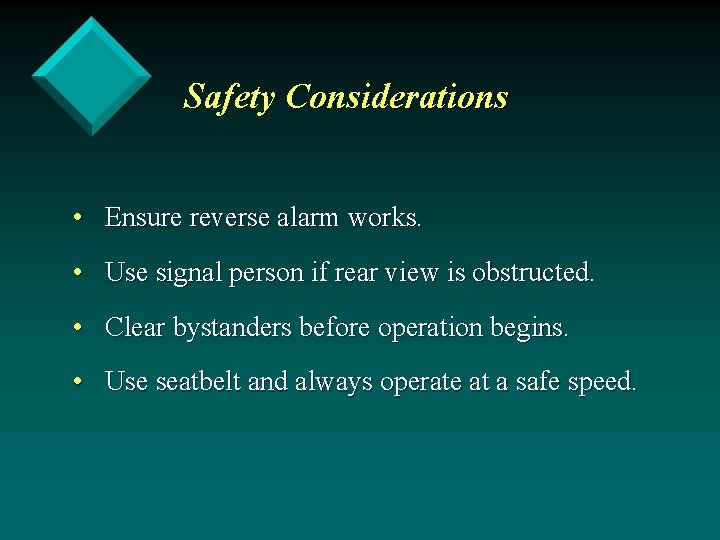 Safety Considerations

• Ensure reverse alarm works.

• Use signal person if rear view is obstructed.

• Clear bystanders before operation begins.

• Use seatbelt and always operate at a safe speed.